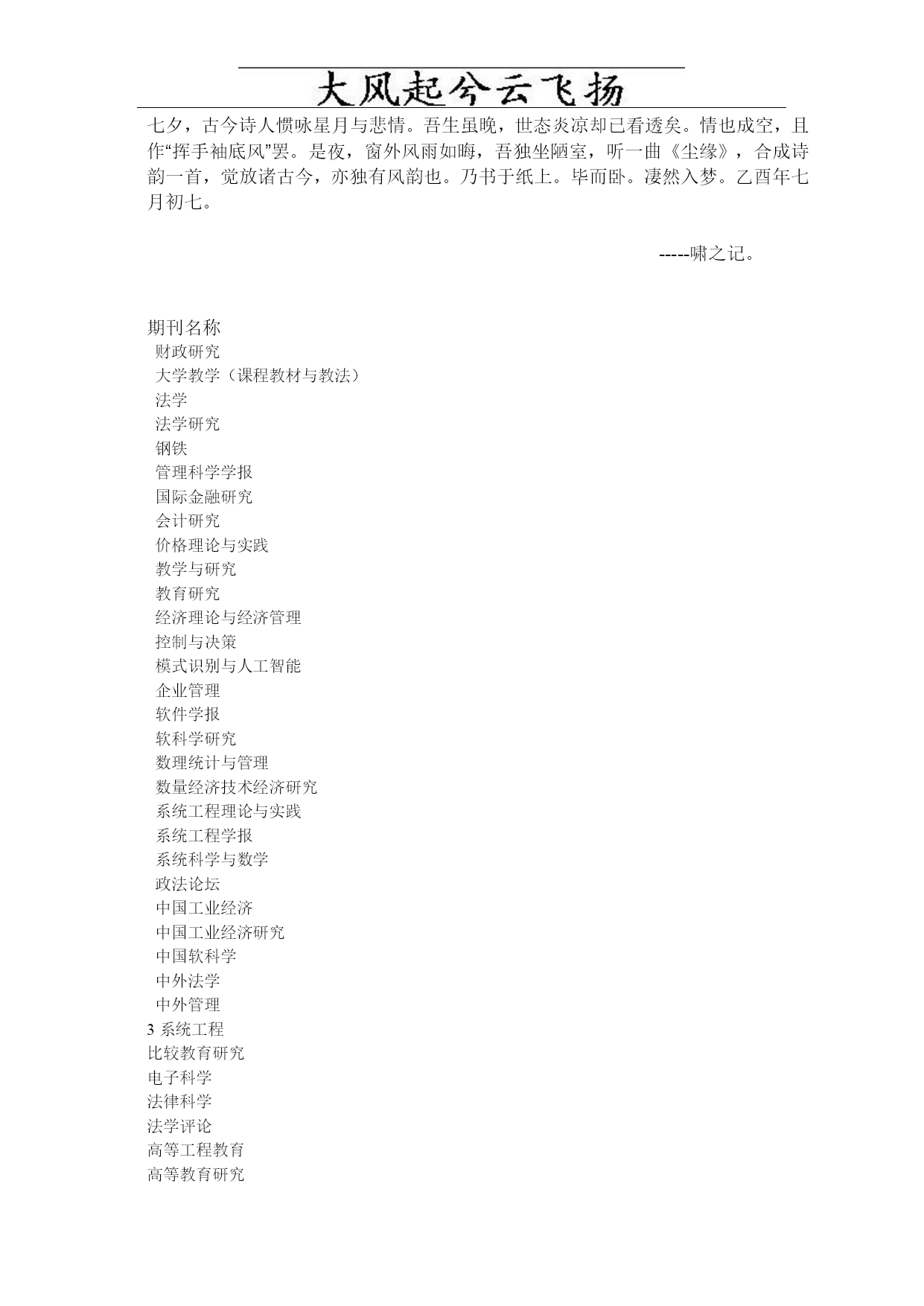 大风起兮云飞扬

七夕，古今诗人惯咏星月与悲情。吾生虽晚，世态炎凉却已看透矣。情也成空，且作“挥手袖底风”罢。是夜，窗外风雨如晦，吾独坐陋室，听一曲《尘缘》，合成诗韵一首，觉放诸古今，亦独有风韵也。乃书于纸上。毕而卧。凄然入梦。乙酉年七月初七。

-----啸之记。

期刊名称
财政研究
大学教学（课程教材与教法）
法学
法学研究
钢铁
管理科学学报
国际金融研究
会计研究
价格理论与实践
教学与研究
教育研究
经济理论与经济管理
控制与决策
模式识别与人工智能
企业管理
软件学报
软科学研究
数理统计与管理
数量经济技术经济研究
系统工程理论与实践
系统工程学报
系统科学与数学
政法论坛
中国工业经济
中国工业经济研究
中国软科学
中外法学
中外管理
3 系统工程
比较教育研究
电子科学
法律科学
法学评论
高等工程教育
高等教育研究